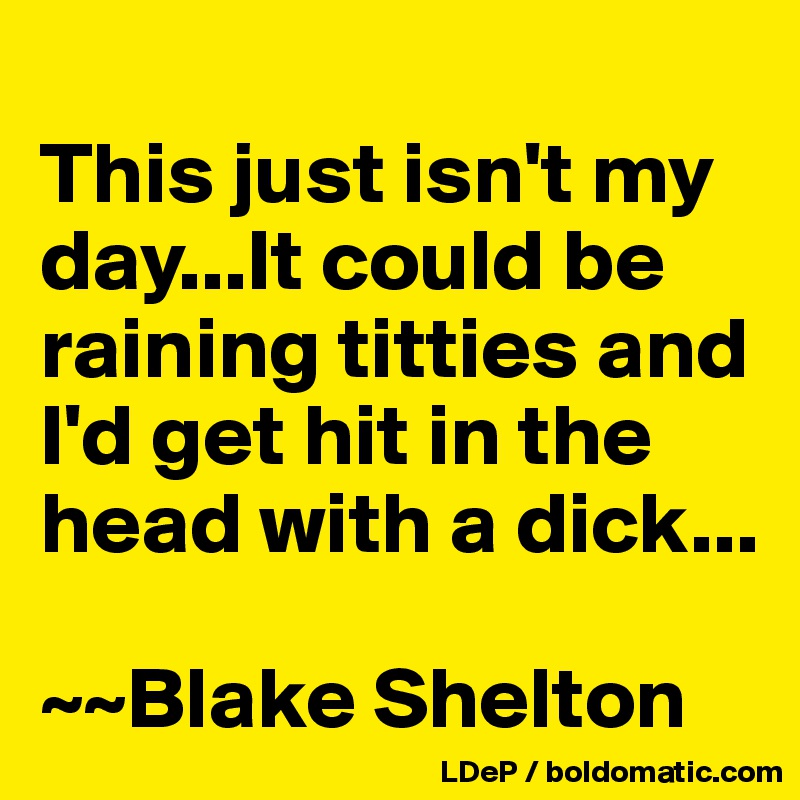 This just isn't my day...It could be raining titties and I'd get hit in the head with a dick...

~~Blake Shelton

LDeP / boldomatic.com